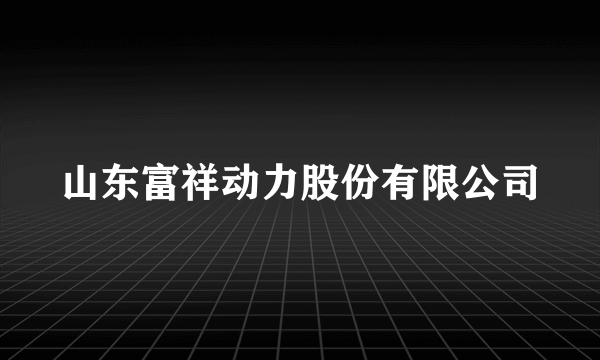 山东富祥动力股份有限公司